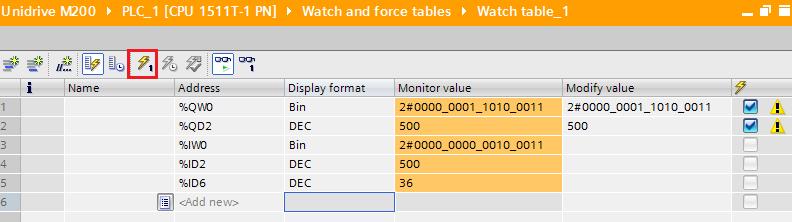 Unidrive M200 ▸ PLC_1 [CPU 1511T-1 PN] ▸ Watch and force tables ▸ Watch table_1

| | i | Name | Address | Display format | Monitor value | Modify value | |
|---|---|---|---|---|---|---|---|
| 1 | | | %QW0 | Bin | 2#0000_0001_1010_0011 | 2#0000_0001_1010_0011 | |
| 2 | | | %QD2 | DEC | 500 | 500 | |
| 3 | | | %IW0 | Bin | 2#0000_0000_0010_0011 | | |
| 4 | | | %ID2 | DEC | 500 | | |
| 5 | | | %ID6 | DEC | 36 | | |
| 6 | | | <Add new> | | | | |